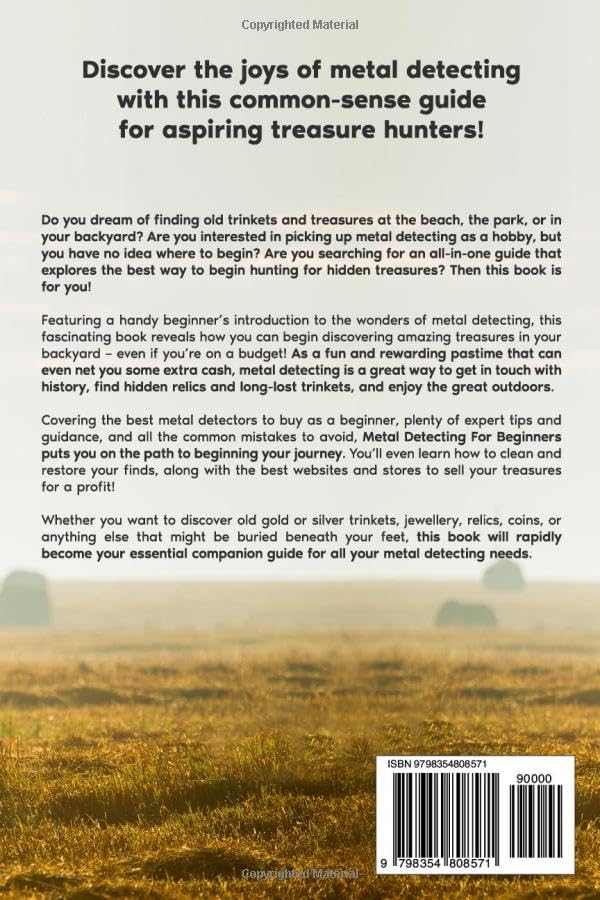 Copyrighted Material

Discover the joys of metal detecting with this common-sense guide for aspiring treasure hunters!

Do you dream of finding old trinkets and treasures at the beach, the park, or in your backyard? Are you interested in picking up metal detecting as a hobby, but you have no idea where to begin? Are you searching for an all-in-one guide that explores the best way to begin hunting for hidden treasures? Then this book is for you!

Featuring a handy beginner's introduction to the wonders of metal detecting, this fascinating book reveals how you can begin discovering amazing treasures in your backyard – even if you're on a budget! As a fun and rewarding pastime that can even net you some extra cash, metal detecting is a great way to get in touch with history, find hidden relics and long-lost trinkets, and enjoy the great outdoors.

Covering the best metal detectors to buy as a beginner, plenty of expert tips and guidance, and all the common mistakes to avoid, Metal Detecting For Beginners puts you on the path to beginning your journey. You'll even learn how to clean and restore your finds, along with the best websites and stores to sell your treasures for a profit!

Whether you want to discover old gold or silver trinkets, jewellery, relics, coins, or anything else that might be buried beneath your feet, this book will rapidly become your essential companion guide for all your metal detecting needs.

ISBN 9798354808571

90000

9 798354 808571

Copyrighted Material